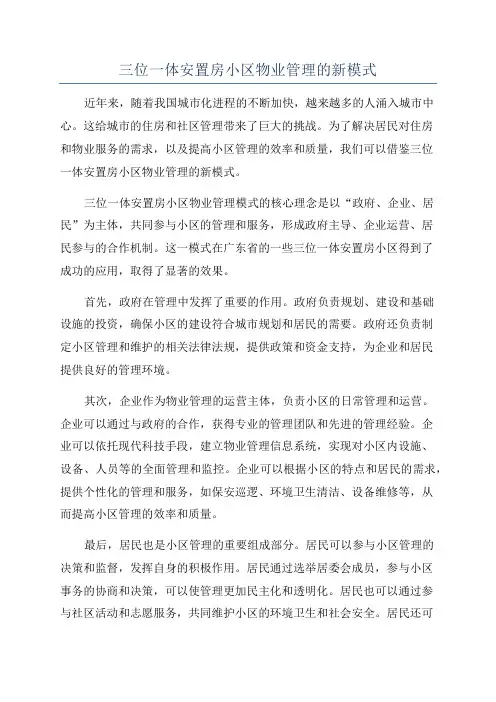 三位一体安置房小区物业管理的新模式

近年来，随着我国城市化进程的不断加快，越来越多的人涌入城市中心。这给城市的住房和社区管理带来了巨大的挑战。为了解决居民对住房和物业服务的需求，以及提高小区管理的效率和质量，我们可以借鉴三位一体安置房小区物业管理的新模式。

三位一体安置房小区物业管理模式的核心理念是以“政府、企业、居民”为主体，共同参与小区的管理和服务，形成政府主导、企业运营、居民参与的合作机制。这一模式在广东省的一些三位一体安置房小区得到了成功的应用，取得了显著的效果。

首先，政府在管理中发挥了重要的作用。政府负责规划、建设和基础设施的投资，确保小区的建设符合城市规划和居民的需要。政府还负责制定小区管理和维护的相关法律法规，提供政策和资金支持，为企业和居民提供良好的管理环境。

其次，企业作为物业管理的运营主体，负责小区的日常管理和运营。企业可以通过与政府的合作，获得专业的管理团队和先进的管理经验。企业可以依托现代科技手段，建立物业管理信息系统，实现对小区内设施、设备、人员等的全面管理和监控。企业可以根据小区的特点和居民的需求，提供个性化的管理和服务，如保安巡逻、环境卫生清洁、设备维修等，从而提高小区管理的效率和质量。

最后，居民也是小区管理的重要组成部分。居民可以参与小区管理的决策和监督，发挥自身的积极作用。居民通过选举居委会成员，参与小区事务的协商和决策，可以使管理更加民主化和透明化。居民也可以通过参与社区活动和志愿服务，共同维护小区的环境卫生和社会安全。居民还可